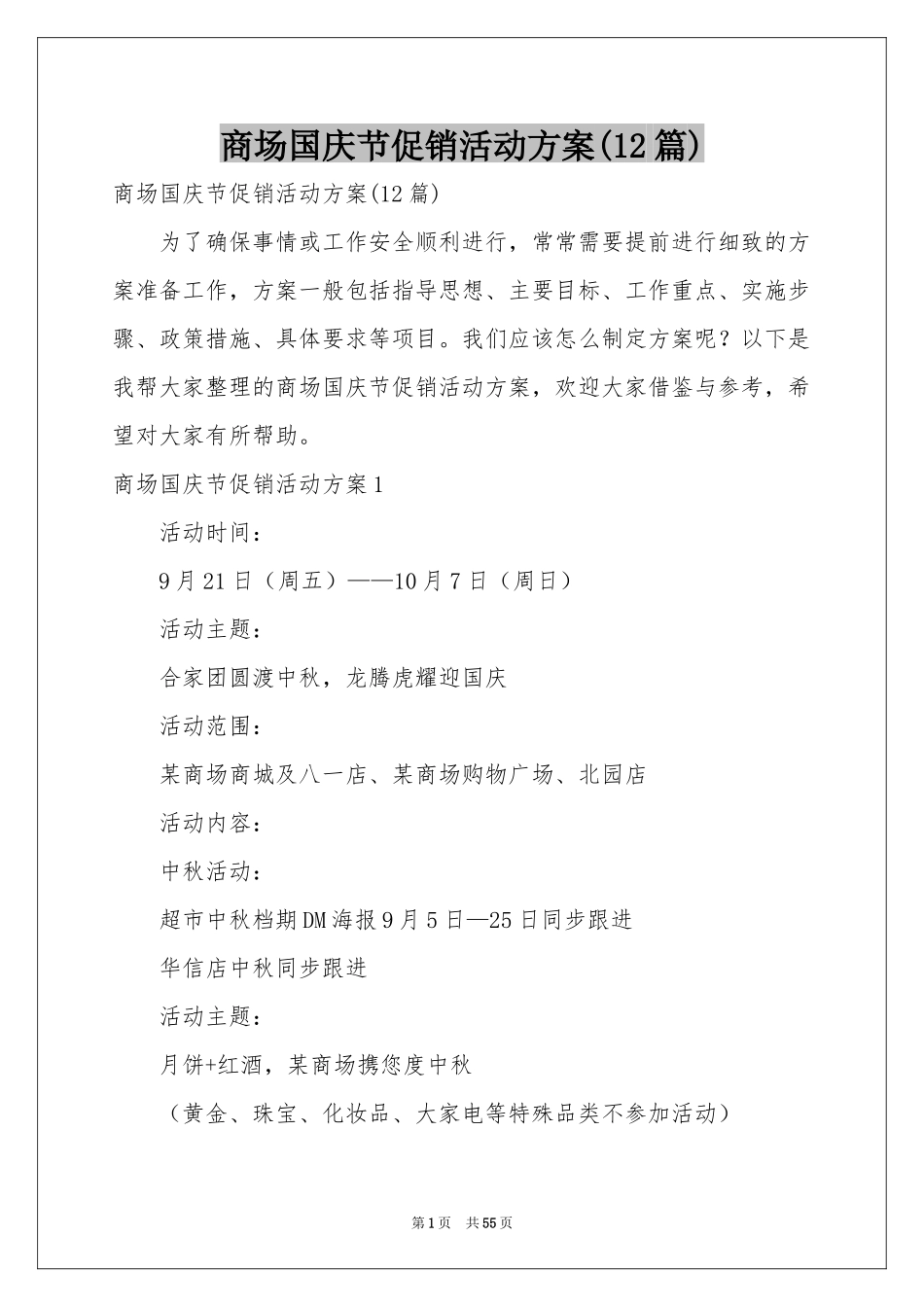 商场国庆节促销活动方案(12篇)

商场国庆节促销活动方案(12篇)

为了确保事情或工作安全顺利进行，常常需要提前进行细致的方案准备工作，方案一般包括指导思想、主要目标、工作重点、实施步骤、政策措施、具体要求等项目。我们应该怎么制定方案呢？以下是我帮大家整理的商场国庆节促销活动方案，欢迎大家借鉴与参考，希望对大家有所帮助。

商场国庆节促销活动方案1

活动时间：

9月21日（周五）——10月7日（周日）

活动主题：

合家团圆渡中秋，龙腾虎耀迎国庆

活动范围：

某商场商城及八一店、某商场购物广场、北园店

活动内容：

中秋活动：

超市中秋档期DM海报9月5日—25日同步跟进

华信店中秋同步跟进

活动主题：

月饼+红酒，某商场携您度中秋

（黄金、珠宝、化妆品、大家电等特殊品类不参加活动）

第1页　共55页